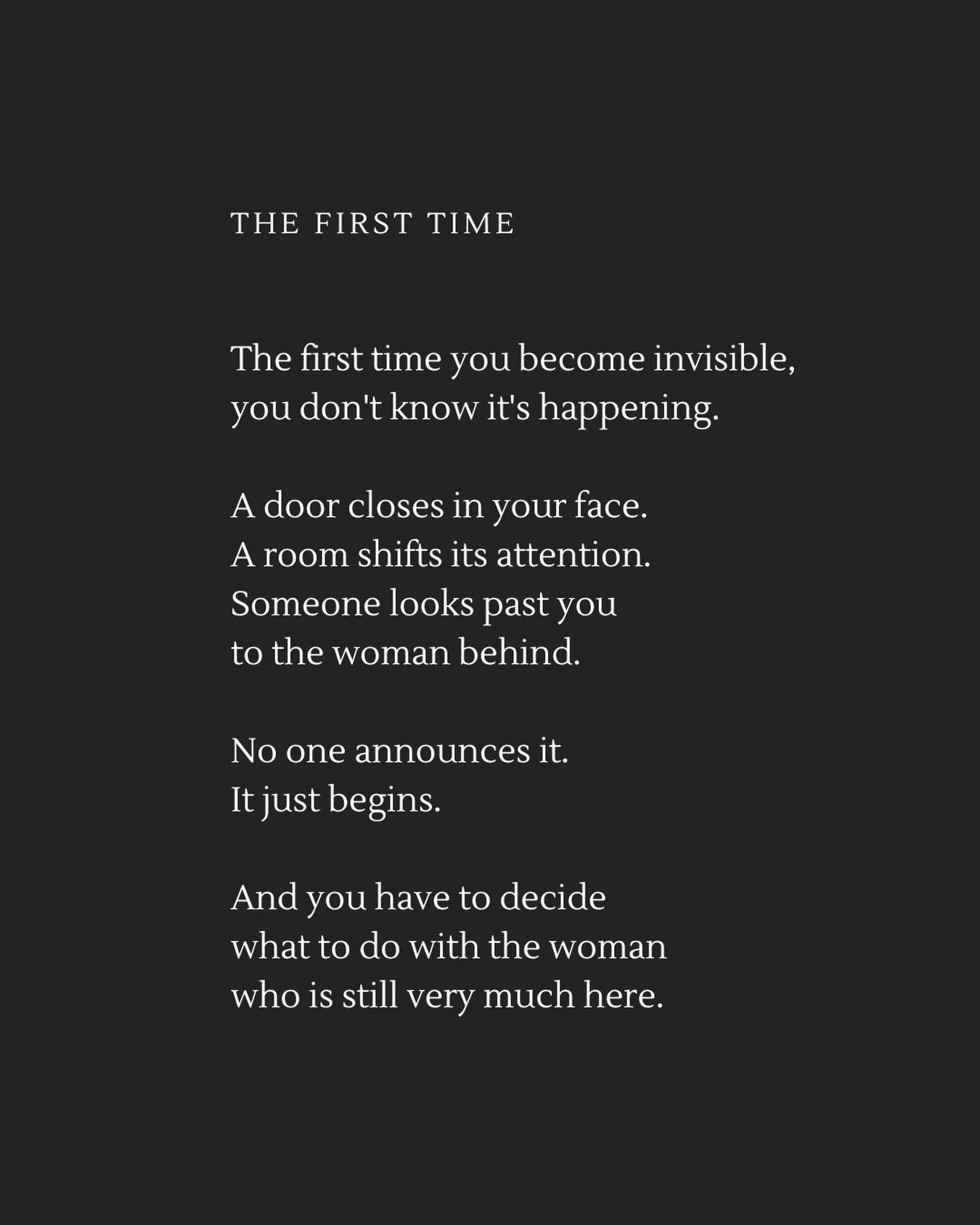 THE FIRST TIME

The first time you become invisible,
you don't know it's happening.

A door closes in your face.
A room shifts its attention.
Someone looks past you
to the woman behind.

No one announces it.
It just begins.

And you have to decide
what to do with the woman
who is still very much here.